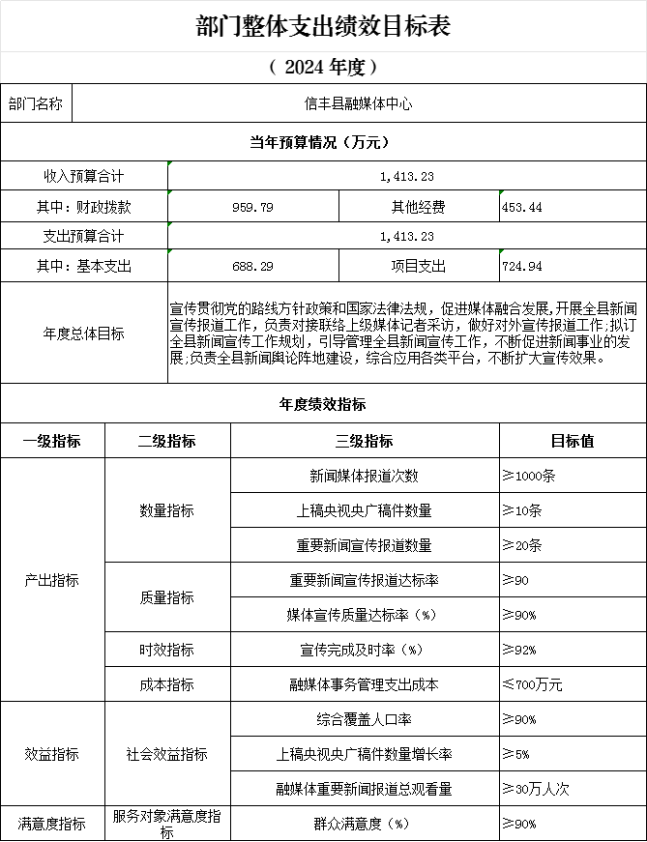 部门整体支出绩效目标表

（ 2024 年度）

| 部门名称 | 信丰县融媒体中心 | | |
|---|---|---|---|
| 当年预算情况（万元） | | | |
| 收入预算合计 | 1,413.23 | | |
| 其中：财政拨款 | 959.79 | 其他经费 | 453.44 |
| 支出预算合计 | 1,413.23 | | |
| 其中：基本支出 | 688.29 | 项目支出 | 724.94 |
| 年度总体目标 | 宣传贯彻党的路线方针政策和国家法律法规，促进媒体融合发展，开展全县新闻宣传报道工作，负责对接联络上级媒体记者采访，做好对外宣传报道工作；拟订全县新闻宣传工作规划，引导管理全县新闻宣传工作，不断促进新闻事业的发展；负责全县新闻舆论阵地建设，综合应用各类平台，不断扩大宣传效果。 | | |

年度绩效指标

| 一级指标 | 二级指标 | 三级指标 | 目标值 |
|---|---|---|---|
| 产出指标 | 数量指标 | 新闻媒体报道次数 | ≥1000条 |
| | | 上稿央视央广稿件数量 | ≥10条 |
| | | 重要新闻宣传报道数量 | ≥20条 |
| | 质量指标 | 重要新闻宣传报道达标率 | ≥90 |
| | | 媒体宣传质量达标率（%） | ≥90% |
| | 时效指标 | 宣传完成及时率（%） | ≥92% |
| | 成本指标 | 融媒体事务管理支出成本 | ≤700万元 |
| 效益指标 | 社会效益指标 | 综合覆盖人口率 | ≥90% |
| | | 上稿央视央广稿件数量增长率 | ≥5% |
| | | 融媒体重要新闻报道总观看量 | ≥30万人次 |
| 满意度指标 | 服务对象满意度指标 | 群众满意度（%） | ≥90% |